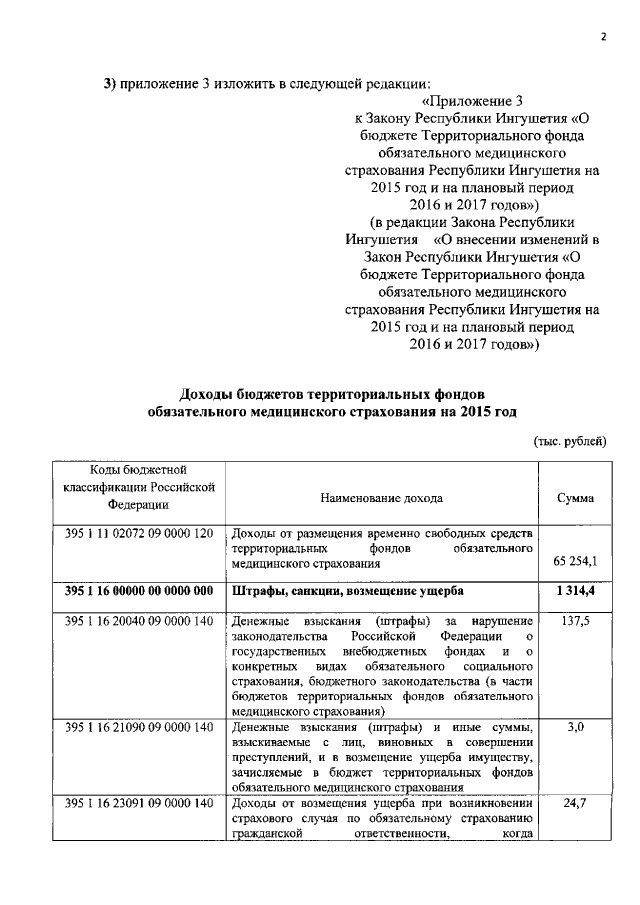 2

3) приложение 3 изложить в следующей редакции:

«Приложение 3
к Закону Республики Ингушетия «О бюджете Территориального фонда обязательного медицинского страхования Республики Ингушетия на 2015 год и на плановый период 2016 и 2017 годов»)
(в редакции Закона Республики Ингушетия «О внесении изменений в Закон Республики Ингушетия «О бюджете Территориального фонда обязательного медицинского страхования Республики Ингушетия на 2015 год и на плановый период 2016 и 2017 годов»)

Доходы бюджетов территориальных фондов обязательного медицинского страхования на 2015 год

(тыс. рублей)

| Коды бюджетной классификации Российской Федерации | Наименование дохода | Сумма |
|---|---|---|
| 395 1 11 02072 09 0000 120 | Доходы от размещения временно свободных средств территориальных фондов обязательного медицинского страхования | 65 254,1 |
| 395 1 16 00000 00 0000 000 | Штрафы, санкции, возмещение ущерба | 1 314,4 |
| 395 1 16 20040 09 0000 140 | Денежные взыскания (штрафы) за нарушение законодательства Российской Федерации о государственных внебюджетных фондах и о конкретных видах обязательного социального страхования, бюджетного законодательства (в части бюджетов территориальных фондов обязательного медицинского страхования) | 137,5 |
| 395 1 16 21090 09 0000 140 | Денежные взыскания (штрафы) и иные суммы, взыскиваемые с лиц, виновных в совершении преступлений, и в возмещение ущерба имуществу, зачисляемые в бюджет территориальных фондов обязательного медицинского страхования | 3,0 |
| 395 1 16 23091 09 0000 140 | Доходы от возмещения ущерба при возникновении страхового случая по обязательному страхованию гражданской ответственности, когда | 24,7 |